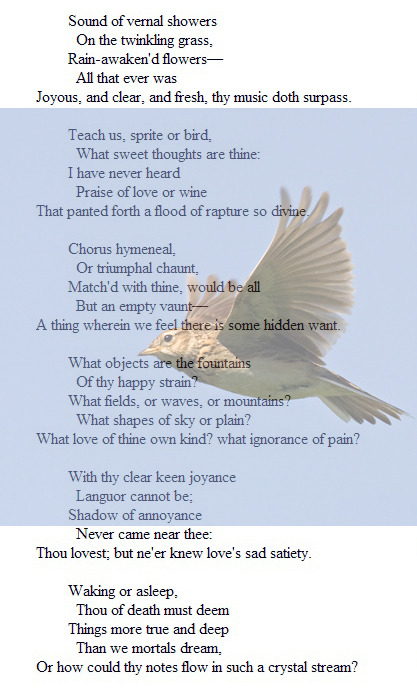 Sound of vernal showers
On the twinkling grass,
Rain-awaken'd flowers—
All that ever was
Joyous, and clear, and fresh, thy music doth surpass.

Teach us, sprite or bird,
What sweet thoughts are thine:
I have never heard
Praise of love or wine
That panted forth a flood of rapture so divine.

Chorus hymeneal,
Or triumphal chaunt,
Match'd with thine, would be all
But an empty vaunt—
A thing wherein we feel there is some hidden want.

What objects are the fountains
Of thy happy strain?
What fields, or waves, or mountains?
What shapes of sky or plain?
What love of thine own kind? what ignorance of pain?

With thy clear keen joyance
Languor cannot be;
Shadow of annoyance
Never came near thee:
Thou lovest; but ne'er knew love's sad satiety.

Waking or asleep,
Thou of death must deem
Things more true and deep
Than we mortals dream,
Or how could thy notes flow in such a crystal stream?